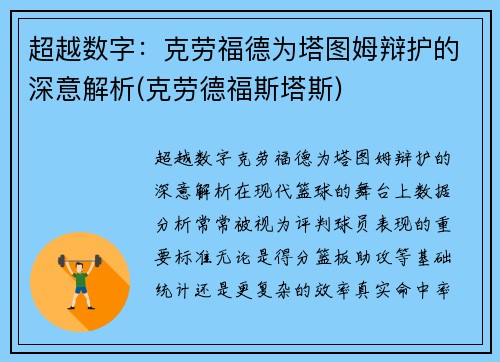 超越数字：克劳福德为塔图姆辩护的深意解析(克劳德福斯塔斯)

超越数字克劳福德为塔图姆辩护的深意解析在现代篮球的舞台上数据分析常常被视为评判球员表现的重要标准无论是得分篮板助攻等基础统计还是更复杂的效率真实命中率